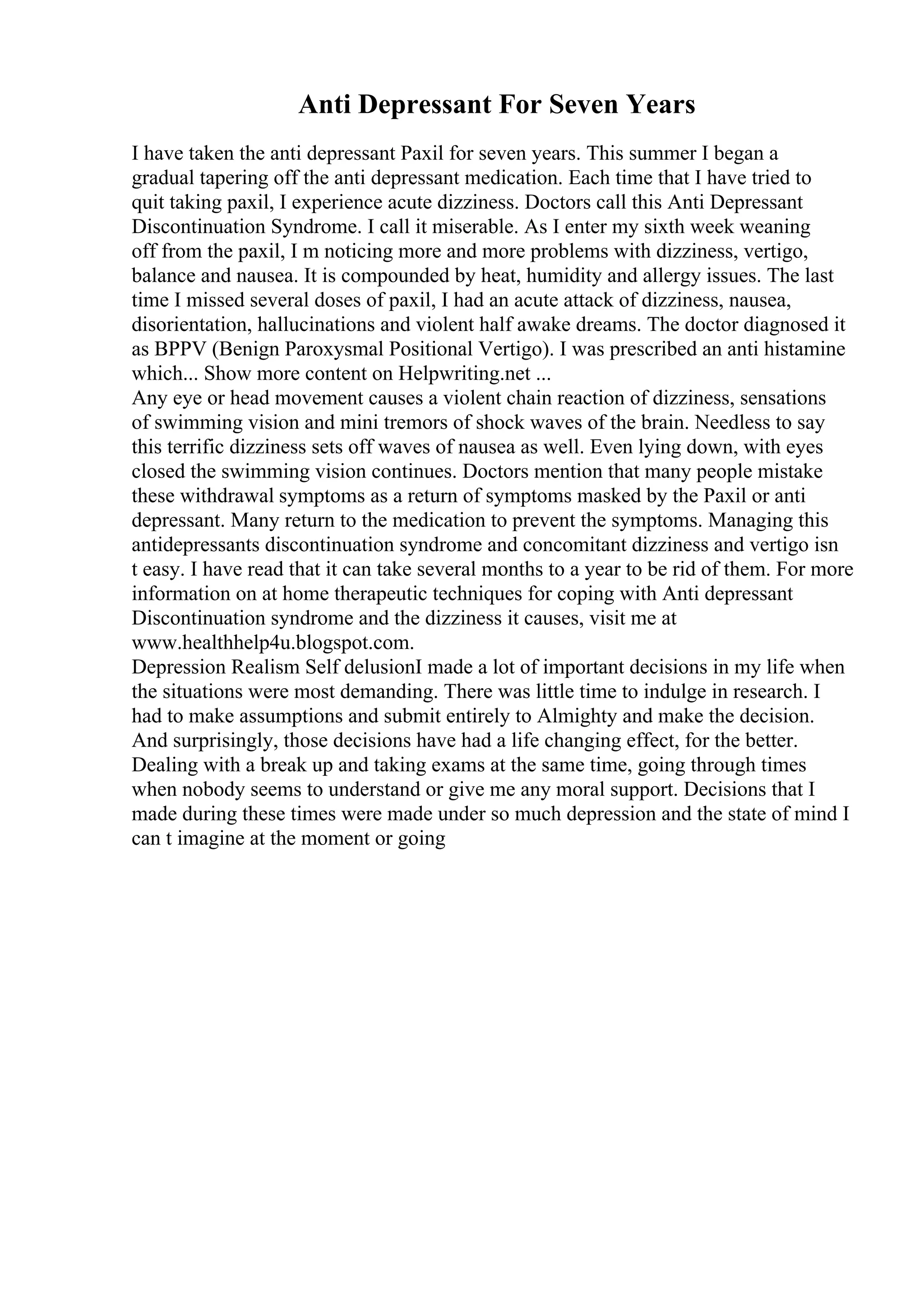 Anti Depressant For Seven Years

I have taken the anti depressant Paxil for seven years. This summer I began a gradual tapering off the anti depressant medication. Each time that I have tried to quit taking paxil, I experience acute dizziness. Doctors call this Anti Depressant Discontinuation Syndrome. I call it miserable. As I enter my sixth week weaning off from the paxil, I m noticing more and more problems with dizziness, vertigo, balance and nausea. It is compounded by heat, humidity and allergy issues. The last time I missed several doses of paxil, I had an acute attack of dizziness, nausea, disorientation, hallucinations and violent half awake dreams. The doctor diagnosed it as BPPV (Benign Paroxysmal Positional Vertigo). I was prescribed an anti histamine which... Show more content on Helpwriting.net ...
Any eye or head movement causes a violent chain reaction of dizziness, sensations of swimming vision and mini tremors of shock waves of the brain. Needless to say this terrific dizziness sets off waves of nausea as well. Even lying down, with eyes closed the swimming vision continues. Doctors mention that many people mistake these withdrawal symptoms as a return of symptoms masked by the Paxil or anti depressant. Many return to the medication to prevent the symptoms. Managing this antidepressants discontinuation syndrome and concomitant dizziness and vertigo isn t easy. I have read that it can take several months to a year to be rid of them. For more information on at home therapeutic techniques for coping with Anti depressant Discontinuation syndrome and the dizziness it causes, visit me at www.healthhelp4u.blogspot.com.
Depression Realism Self delusionI made a lot of important decisions in my life when the situations were most demanding. There was little time to indulge in research. I had to make assumptions and submit entirely to Almighty and make the decision. And surprisingly, those decisions have had a life changing effect, for the better. Dealing with a break up and taking exams at the same time, going through times when nobody seems to understand or give me any moral support. Decisions that I made during these times were made under so much depression and the state of mind I can t imagine at the moment or going